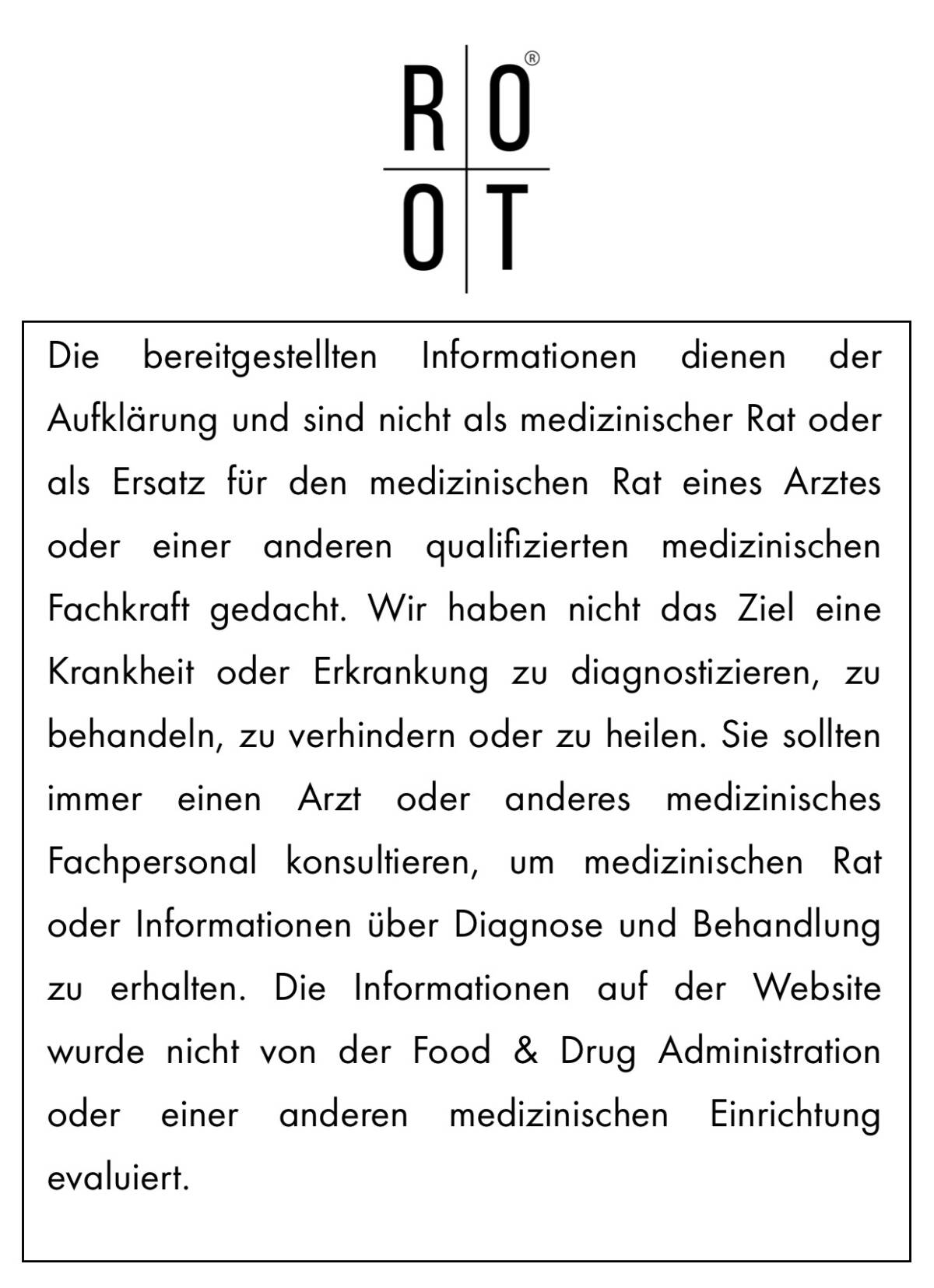 R O ®
O T

Die bereitgestellten Informationen dienen der Aufklärung und sind nicht als medizinischer Rat oder als Ersatz für den medizinischen Rat eines Arztes oder einer anderen qualifizierten medizinischen Fachkraft gedacht. Wir haben nicht das Ziel eine Krankheit oder Erkrankung zu diagnostizieren, zu behandeln, zu verhindern oder zu heilen. Sie sollten immer einen Arzt oder anderes medizinisches Fachpersonal konsultieren, um medizinischen Rat oder Informationen über Diagnose und Behandlung zu erhalten. Die Informationen auf der Website wurde nicht von der Food & Drug Administration oder einer anderen medizinischen Einrichtung evaluiert.